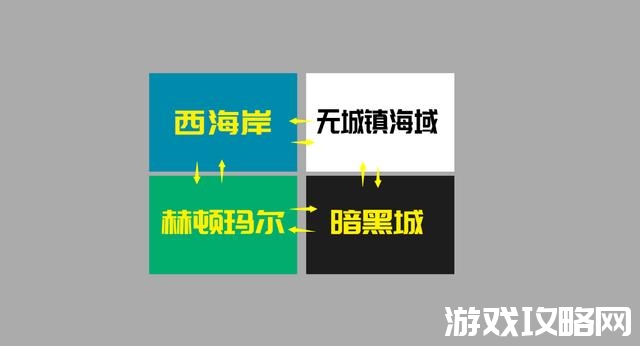 西海岸

无城镇海域

赫顿玛尔

暗黑城

游戏攻略网